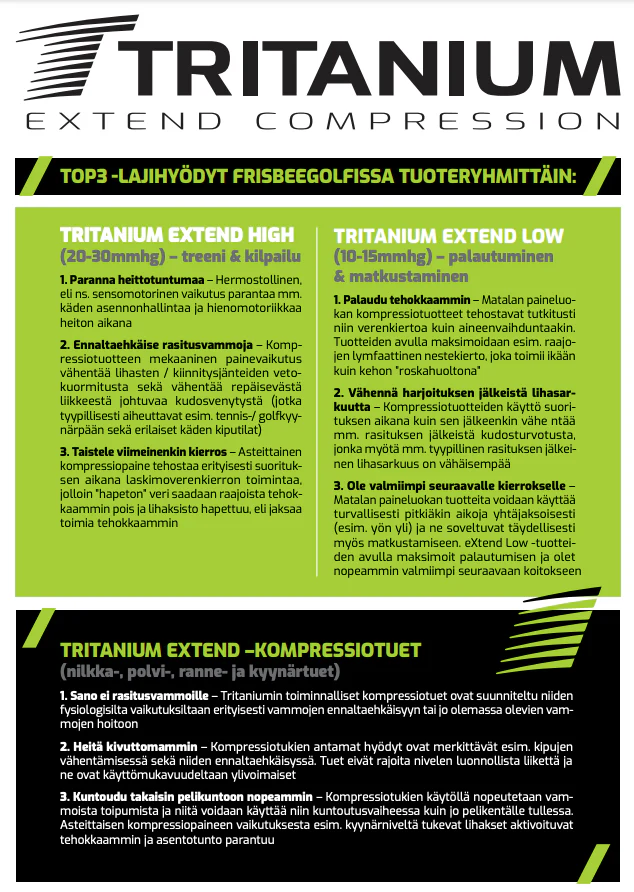 TRITANIUM
EXTEND COMPRESSION

TOP3 -LAJIHYÖDYT FRISBEEGOLFISSA TUOTERYHMITTÄIN:

TRITANIUM EXTEND HIGH
(20-30mmhg) – treeni & kilpailu

1. Paranna heittotuntumaa – Hermostollinen, eli ns. sensomotorinen vaikutus parantaa mm. käden asennonhallintaa ja hienomotoriikkaa heiton aikana

2. Ennaltaehkäise rasitusvammoja – Kompressiotuotteen mekaaninen painevaikutus vähentää lihasten / kiinnitysjänteiden vetokuormitusta sekä vähentää repäisevästä liikkeestä johtuvaa kudosvenytystä (jotka tyypillisesti aiheuttavat esim. tennis-/ golfkyynärpään sekä erilaiset käden kiputilat)

3. Taistele viimeinenkin kierros – Asteittainen kompressiopaine tehostaa erityisesti suorituksen aikana laskimoverenkierron toimintaa, jolloin "hapeton" veri saadaan raajoista tehokkaammin pois ja lihaksisto hapettuu, eli jaksaa toimia tehokkaammin

TRITANIUM EXTEND LOW
(10-15mmhg) – palautuminen & matkustaminen

1. Palaudu tehokkaammin – Matalan paineluokan kompressiotuotteet tehostavat tutkitusti niin verenkiertoa kuin aineenvaihduntaakin. Tuotteiden avulla maksimoidaan esim. raajojen lymfaattinen nestekierto, joka toimii ikään kuin kehon "roskahuoltona"

2. Vähennä harjoituksen jälkeistä lihasarkuutta – Kompressiotuotteiden käyttö suorituksen aikana kuin sen jälkeenkin vähe ntää mm. rasituksen jälkeistä kudosturvotusta, jonka myötä mm. tyypillinen rasituksen jälkeinen lihasarkuus on vähäisempää

3. Ole valmiimpi seuraavalle kierrokselle – Matalan paineluokan tuotteita voidaan käyttää turvallisesti pitkiäkin aikoja yhtäjaksoisesti (esim. yön yli) ja ne soveltuvat täydellisesti myös matkustamiseen. eXtend Low -tuotteiden avulla maksimoit palautumisen ja olet nopeammin valmiimpi seuraavaan koitokseen

TRITANIUM EXTEND –KOMPRESSIOTUET
(nilkka-, polvi-, ranne- ja kyynärtuet)

1. Sano ei rasitusvammoille – Tritaniumin toiminnalliset kompressiotuet ovat suunniteltu niiden fysiologisilta vaikutuksiltaan erityisesti vammojen ennaltaehkäisyyn tai jo olemassa olevien vammojen hoitoon

2. Heitä kivuttomammin – Kompressiotukien antamat hyödyt ovat merkittävät esim. kipujen vähentämisessä sekä niiden ennaltaehkäisyssä. Tuet eivät rajoita nivelen luonnollista liikettä ja ne ovat käyttömukavuudeltaan ylivoimaiset

3. Kuntoudu takaisin pelikuntoon nopeammin – Kompressiotukien käytöllä nopeutetaan vammoista toipumista ja niitä voidaan käyttää niin kuntoutusvaiheessa kuin jo pelikentälle tullessa. Asteittaisen kompressiopaineen vaikutuksesta esim. kyynärniveltä tukevat lihakset aktivoituvat tehokkaammin ja asentotunto parantuu